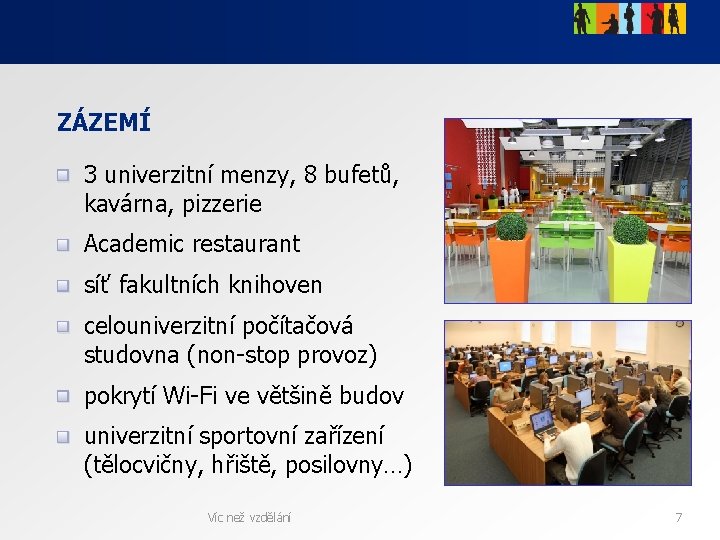 ZÁZEMÍ

3 univerzitní menzy, 8 bufetů, kavárna, pizzerie

Academic restaurant

síť fakultních knihoven

celouniverzitní počítačová studovna (non-stop provoz)

pokrytí Wi-Fi ve většině budov

univerzitní sportovní zařízení (tělocvičny, hřiště, posilovny…)

Víc než vzdělání

7